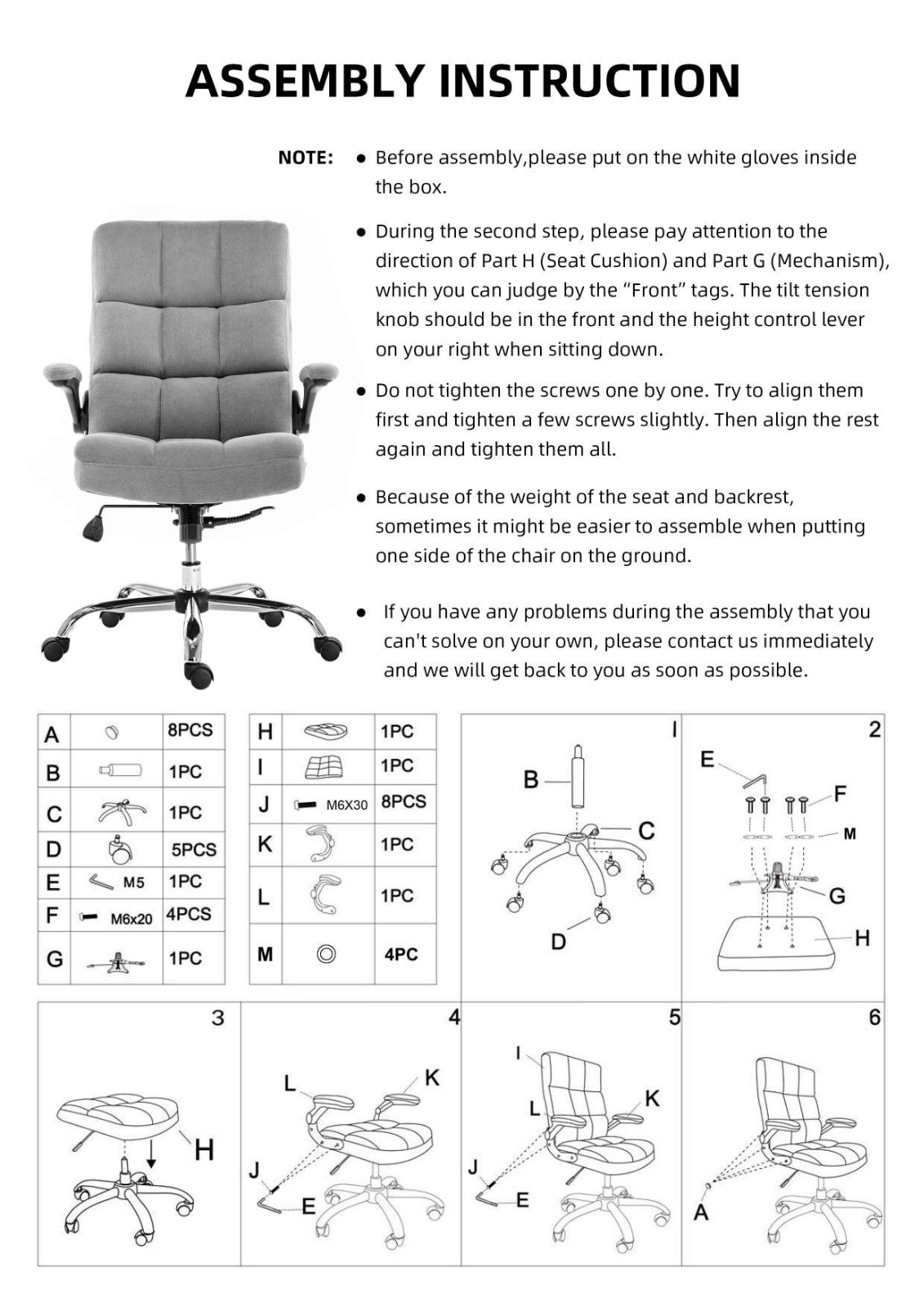 ASSEMBLY INSTRUCTION

NOTE:
• Before assembly,please put on the white gloves inside the box.

• During the second step, please pay attention to the direction of Part H (Seat Cushion) and Part G (Mechanism), which you can judge by the "Front" tags. The tilt tension knob should be in the front and the height control lever on your right when sitting down.

• Do not tighten the screws one by one. Try to align them first and tighten a few screws slightly. Then align the rest again and tighten them all.

• Because of the weight of the seat and backrest, sometimes it might be easier to assemble when putting one side of the chair on the ground.

• If you have any problems during the assembly that you can't solve on your own, please contact us immediately and we will get back to you as soon as possible.

| A | | 8PCS |
|---|---|---|
| B | | 1PC |
| C | | 1PC |
| D | | 5PCS |
| E | M5 | 1PC |
| F | M6x20 | 4PCS |
| G | | 1PC |

| H | | 1PC |
|---|---|---|
| I | | 1PC |
| J | M6X30 | 8PCS |
| K | | 1PC |
| L | | 1PC |
| M | | 4PC |

I
B
C
D

2
E
F
M
G
H

3
H

4
L
K
J
E

5
I
L
K
J
E

6
A